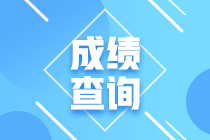 成绩
查询